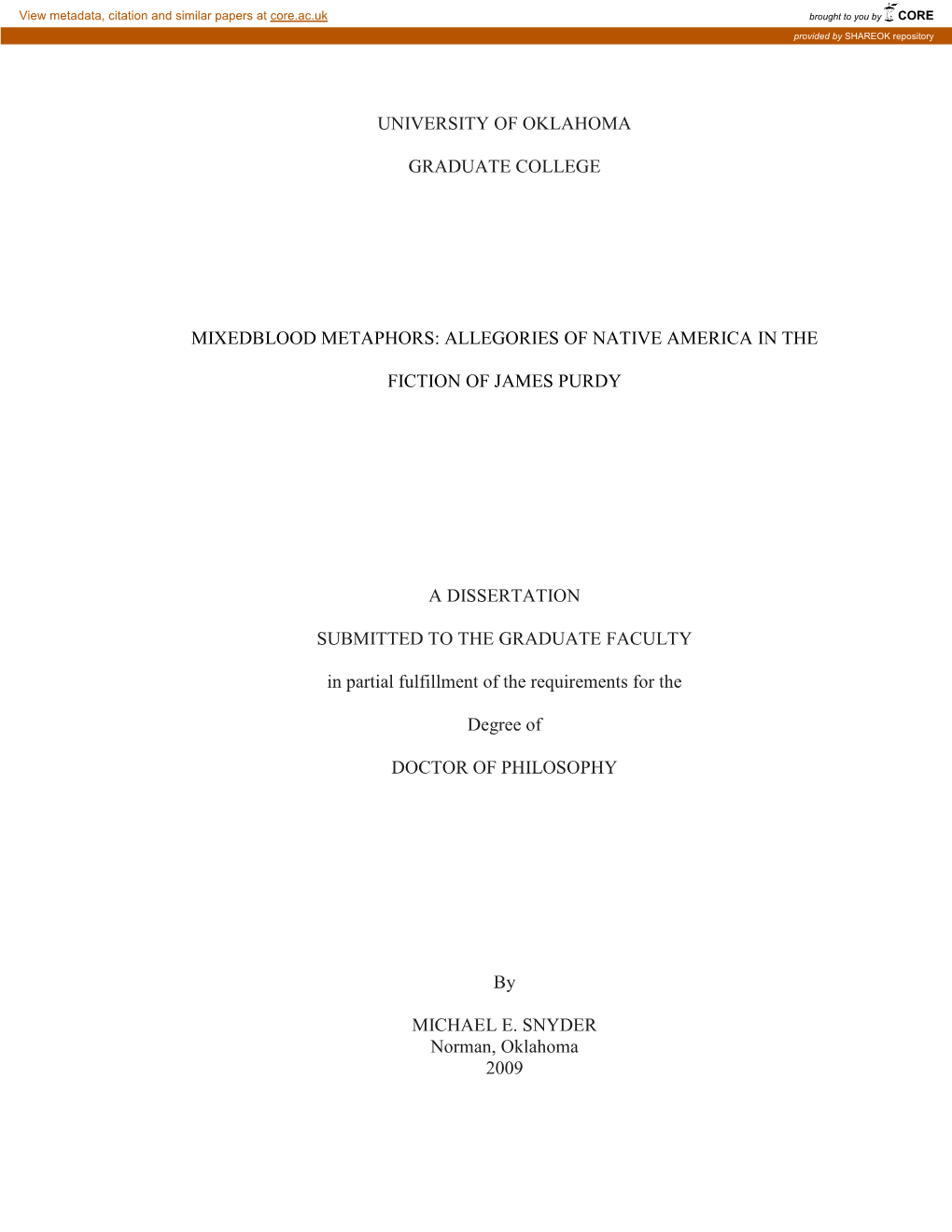 View metadata, citation and similar papers at core.ac.uk

brought to you by CORE

provided by SHAREOK repository

UNIVERSITY OF OKLAHOMA

GRADUATE COLLEGE

MIXEDBLOOD METAPHORS: ALLEGORIES OF NATIVE AMERICA IN THE FICTION OF JAMES PURDY

A DISSERTATION

SUBMITTED TO THE GRADUATE FACULTY

in partial fulfillment of the requirements for the

Degree of

DOCTOR OF PHILOSOPHY

By

MICHAEL E. SNYDER
Norman, Oklahoma
2009